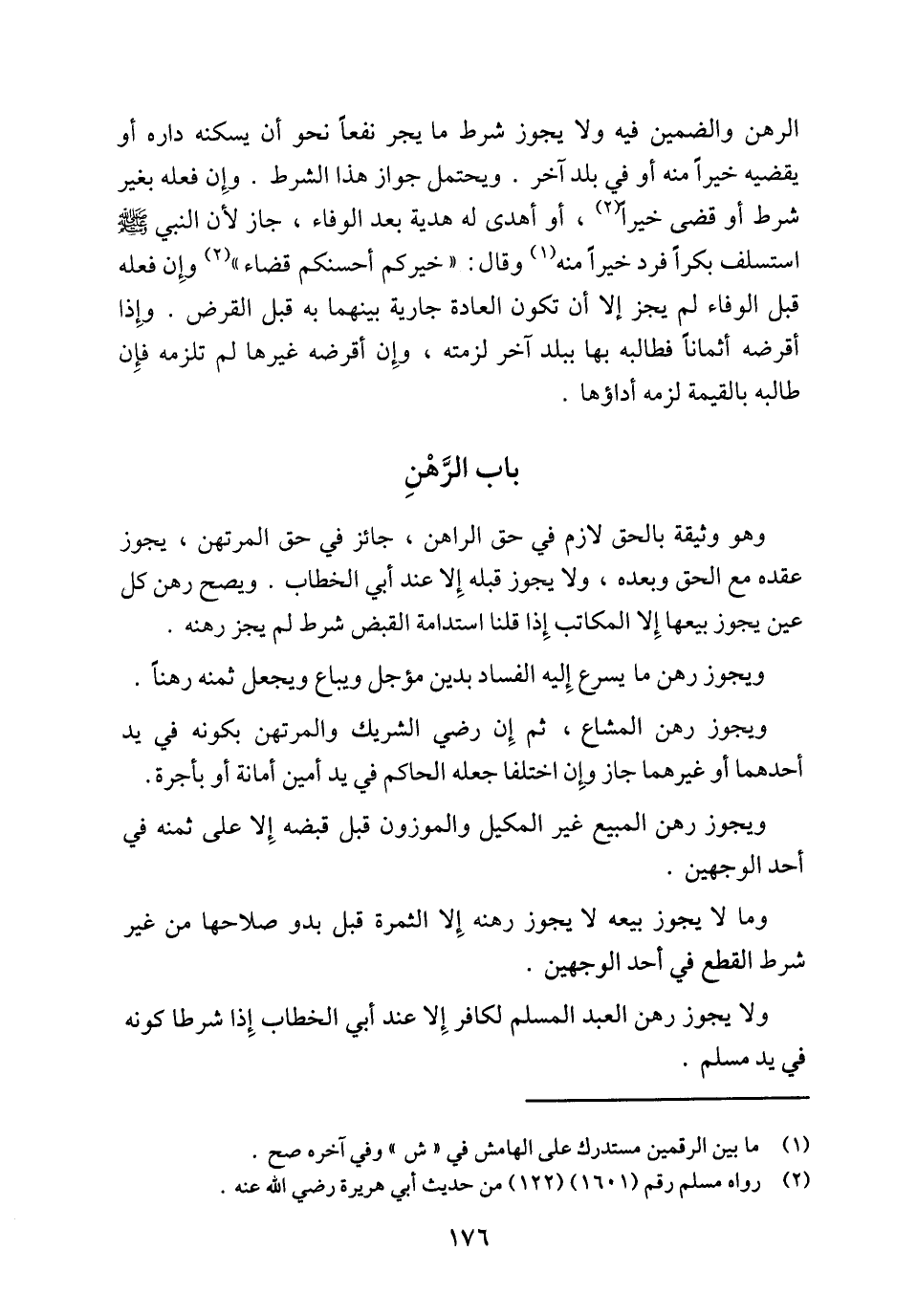 الرهن والضمين فيه ولا يجوز شرط ما يجر نفعاً نحو أن يسكنه داره أو يقضيه خيراً منه أو في بلد آخر . ويحتمل جواز هذا الشرط . وإن فعله بغير شرط أو قضى خيراً$^{(٢)}$ ، أو أهدى له هدية بعد الوفاء ، جاز لأن النبي ﷺ استسلف بكراً فرد خيراً منه$^{(١)}$ وقال : « خيركم أحسنكم قضاء »$^{(٢)}$ وإن فعله قبل الوفاء لم يجز إلا أن تكون العادة جارية بينهما به قبل القرض . وإذا أقرضه أثماناً فطالبه بها ببلد آخر لزمته ، وإن أقرضه غيرها لم تلزمه فإن طالبه بالقيمة لزمه أداؤها .

باب الرَّهْنِ

وهو وثيقة بالحق لازم في حق الراهن ، جائز في حق المرتهن ، يجوز عقده مع الحق وبعده ، ولا يجوز قبله إلا عند أبي الخطاب . ويصح رهن كل عين يجوز بيعها إلا المكاتب إذا قلنا استدامة القبض شرط لم يجز رهنه .

ويجوز رهن ما يسرع إليه الفساد بدين مؤجل ويباع ويجعل ثمنه رهناً .

ويجوز رهن المشاع ، ثم إن رضي الشريك والمرتهن بكونه في يد أحدهما أو غيرهما جاز وإن اختلفا جعله الحاكم في يد أمين أمانة أو بأجرة .

ويجوز رهن المبيع غير المكيل والموزون قبل قبضه إلا على ثمنه في أحد الوجهين .

وما لا يجوز بيعه لا يجوز رهنه إلا الثمرة قبل بدو صلاحها من غير شرط القطع في أحد الوجهين .

ولا يجوز رهن العبد المسلم لكافر إلا عند أبي الخطاب إذا شرطا كونه في يد مسلم .

(١) ما بين الرقمين مستدرك على الهامش في « ش » وفي آخره صح .
(٢) رواه مسلم رقم (١٦٠١) (١٢٢) من حديث أبي هريرة رضي الله عنه .

١٧٦